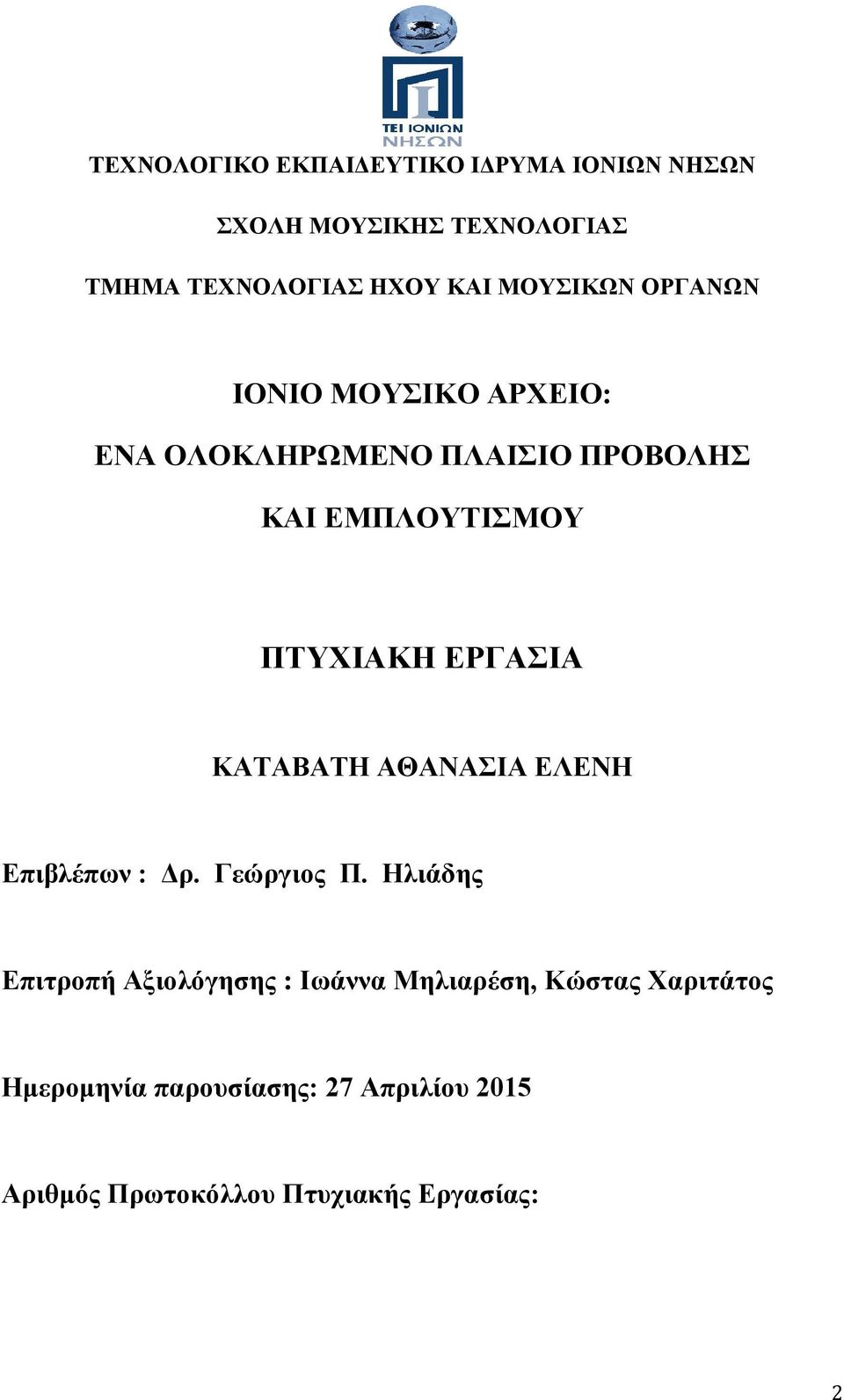 ΤΕΙ ΙΟΝΙΩΝ ΝΗΣΩΝ

ΤΕΧΝΟΛΟΓΙΚΟ ΕΚΠΑΙΔΕΥΤΙΚΟ ΙΔΡΥΜΑ ΙΟΝΙΩΝ ΝΗΣΩΝ

ΣΧΟΛΗ ΜΟΥΣΙΚΗΣ ΤΕΧΝΟΛΟΓΙΑΣ

ΤΜΗΜΑ ΤΕΧΝΟΛΟΓΙΑΣ ΗΧΟΥ ΚΑΙ ΜΟΥΣΙΚΩΝ ΟΡΓΑΝΩΝ

ΙΟΝΙΟ ΜΟΥΣΙΚΟ ΑΡΧΕΙΟ:

ΕΝΑ ΟΛΟΚΛΗΡΩΜΕΝΟ ΠΛΑΙΣΙΟ ΠΡΟΒΟΛΗΣ

ΚΑΙ ΕΜΠΛΟΥΤΙΣΜΟΥ

ΠΤΥΧΙΑΚΗ ΕΡΓΑΣΙΑ

ΚΑΤΑΒΑΤΗ ΑΘΑΝΑΣΙΑ ΕΛΕΝΗ

Επιβλέπων : Δρ. Γεώργιος Π. Ηλιάδης

Επιτροπή Αξιολόγησης : Ιωάννα Μηλιαρέση, Κώστας Χαριτάτος

Ημερομηνία παρουσίασης: 27 Απριλίου 2015

Αριθμός Πρωτοκόλλου Πτυχιακής Εργασίας:

2